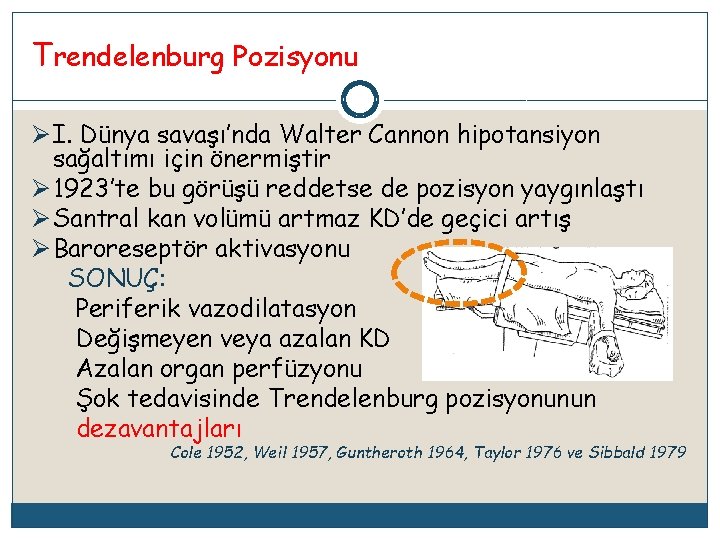 Trendelenburg Pozisyonu

➢ I. Dünya savaşı'nda Walter Cannon hipotansiyon sağaltımı için önermiştir
➢ 1923'te bu görüşü reddetse de pozisyon yaygınlaştı
➢ Santral kan volümü artmaz KD'de geçici artış
➢ Baroreseptör aktivasyonu

SONUÇ:
Periferik vazodilatasyon
Değişmeyen veya azalan KD
Azalan organ perfüzyonu
Şok tedavisinde Trendelenburg pozisyonunun dezavantajları

Cole 1952, Weil 1957, Guntheroth 1964, Taylor 1976 ve Sibbald 1979